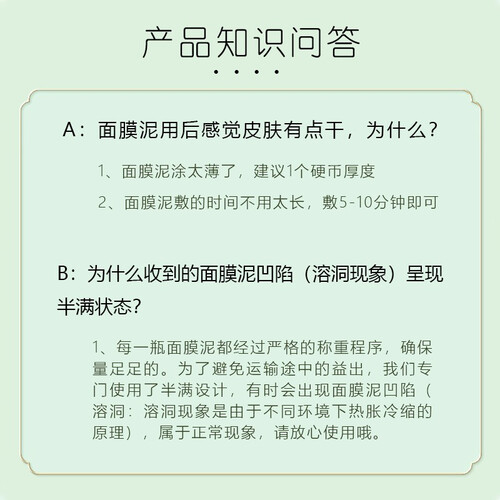 产品知识问答

A：面膜泥用后感觉皮肤有点干，为什么？

1、面膜泥涂太薄了，建议1个硬币厚度

2、面膜泥敷的时间不用太长，敷5-10分钟即可

B：为什么收到的面膜泥凹陷（溶洞现象）呈现半满状态？

1、每一瓶面膜泥都经过严格的称重程序，确保量足足的。为了避免运输途中的益出，我们专门使用了半满设计，有时会出现面膜泥凹陷（溶洞：溶洞现象是由于不同环境下热胀冷缩的原理），属于正常现象，请放心使用哦。